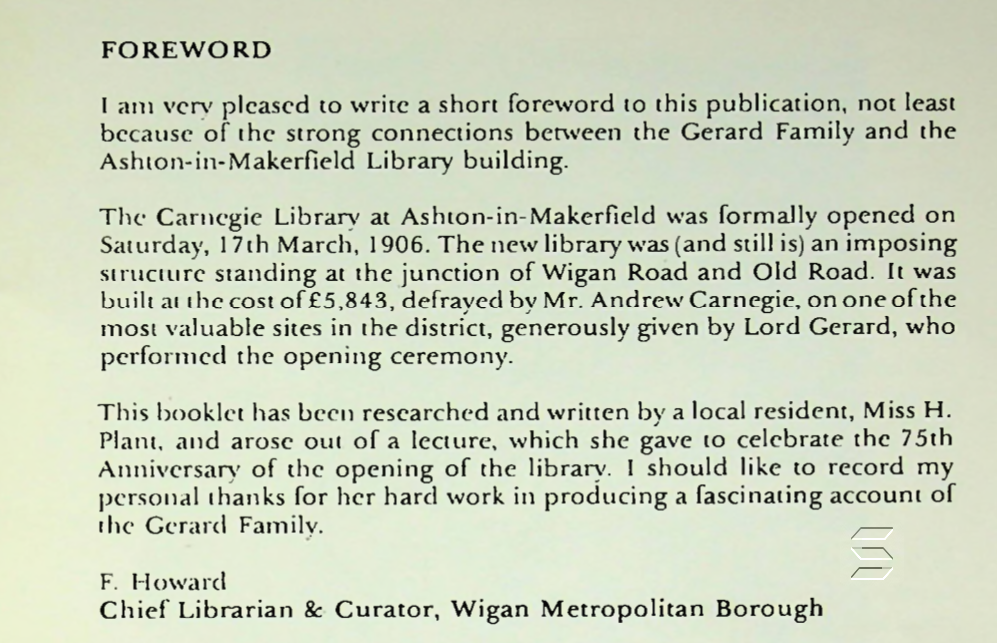 FOREWORD

I am very pleased to write a short foreword to this publication, not least because of the strong connections between the Gerard Family and the Ashton-in-Makerfield Library building.

The Carnegie Library at Ashton-in-Makerfield was formally opened on Saturday, 17th March, 1906. The new library was (and still is) an imposing structure standing at the junction of Wigan Road and Old Road. It was built at the cost of £5,843, defrayed by Mr. Andrew Carnegie, on one of the most valuable sites in the district, generously given by Lord Gerard, who performed the opening ceremony.

This booklet has been researched and written by a local resident, Miss H. Plant, and arose out of a lecture, which she gave to celebrate the 75th Anniversary of the opening of the library. I should like to record my personal thanks for her hard work in producing a fascinating account of the Gerard Family.

F. Howard
Chief Librarian & Curator, Wigan Metropolitan Borough